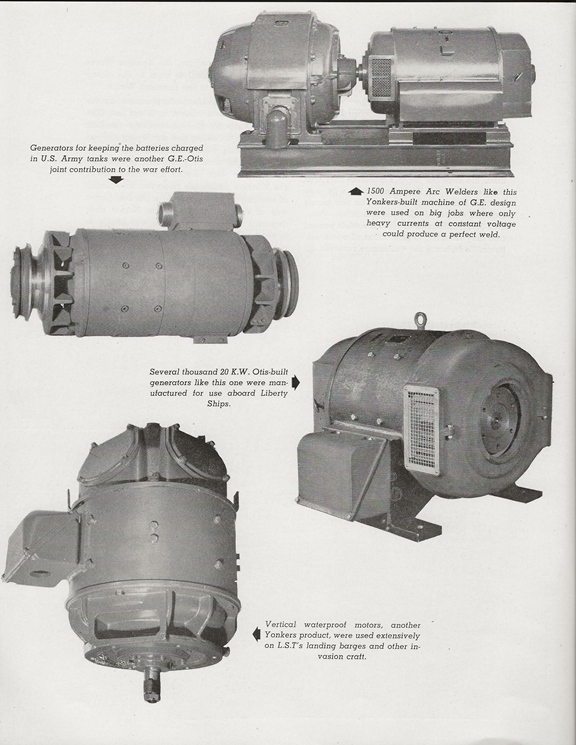 Generators for keeping the batteries charged in U.S. Army tanks were another G.E.-Otis joint contribution to the war effort.

1500 Ampere Arc Welders like this Yonkers-built machine of G.E. design were used on big jobs where only heavy currents at constant voltage could produce a perfect weld.

Several thousand 20 K.W. Otis-built generators like this one were manufactured for use aboard Liberty Ships.

Vertical waterproof motors, another Yonkers product, were used extensively on L.S.T's landing barges and other invasion craft.